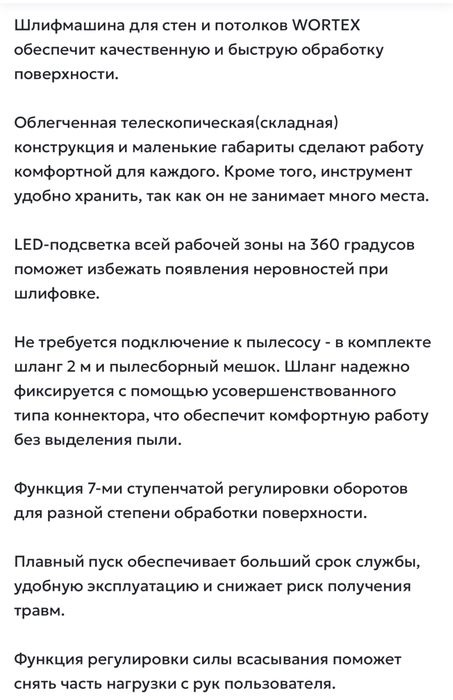 Шлифмашина для стен и потолков WORTEX обеспечит качественную и быструю обработку поверхности.

Облегченная телескопическая(складная) конструкция и маленькие габариты сделают работу комфортной для каждого. Кроме того, инструмент удобно хранить, так как он не занимает много места.

LED-подсветка всей рабочей зоны на 360 градусов поможет избежать появления неровностей при шлифовке.

Не требуется подключение к пылесосу - в комплекте шланг 2 м и пылесборный мешок. Шланг надежно фиксируется с помощью усовершенствованного типа коннектора, что обеспечит комфортную работу без выделения пыли.

Функция 7-ми ступенчатой регулировки оборотов для разной степени обработки поверхности.

Плавный пуск обеспечивает больший срок службы, удобную эксплуатацию и снижает риск получения травм.

Функция регулировки силы всасывания поможет снять часть нагрузки с рук пользователя.